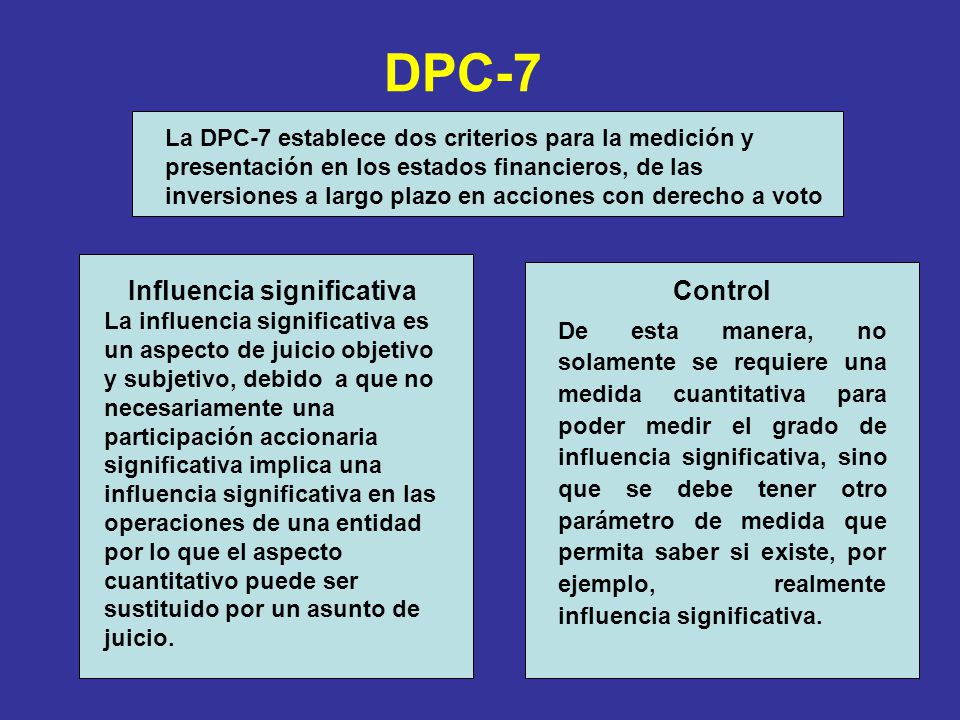 DPC-7

La DPC-7 establece dos criterios para la medición y presentación en los estados financieros, de las inversiones a largo plazo en acciones con derecho a voto

Influencia significativa

La influencia significativa es un aspecto de juicio objetivo y subjetivo, debido a que no necesariamente una participación accionaria significativa implica una influencia significativa en las operaciones de una entidad por lo que el aspecto cuantitativo puede ser sustituido por un asunto de juicio.

Control

De esta manera, no solamente se requiere una medida cuantitativa para poder medir el grado de influencia significativa, sino que se debe tener otro parámetro de medida que permita saber si existe, por ejemplo, realmente influencia significativa.